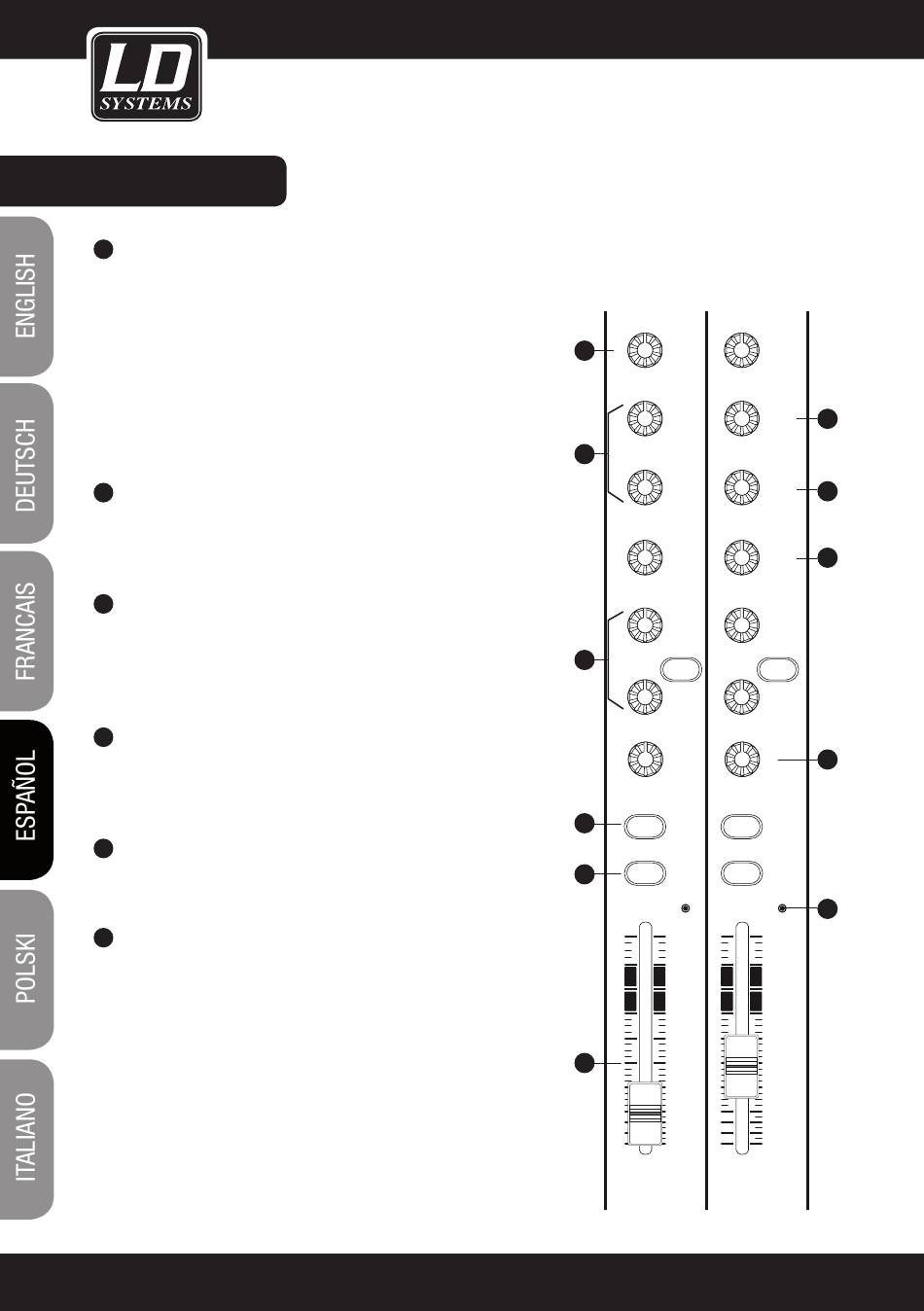 LD
SYSTEMS

ENGLISH

DEUTSCH

FRANCAIS

ESPAÑOL

POLSKI

ITALIANO